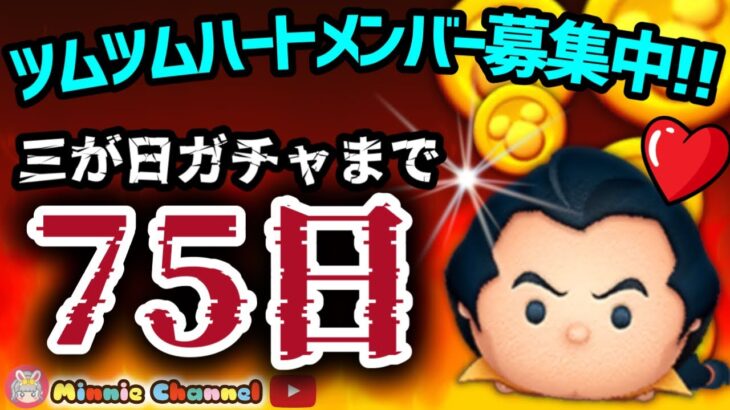 ツムツムハートメンバー募集中!!

三が日ガチャまで

75日

Minnie Channel